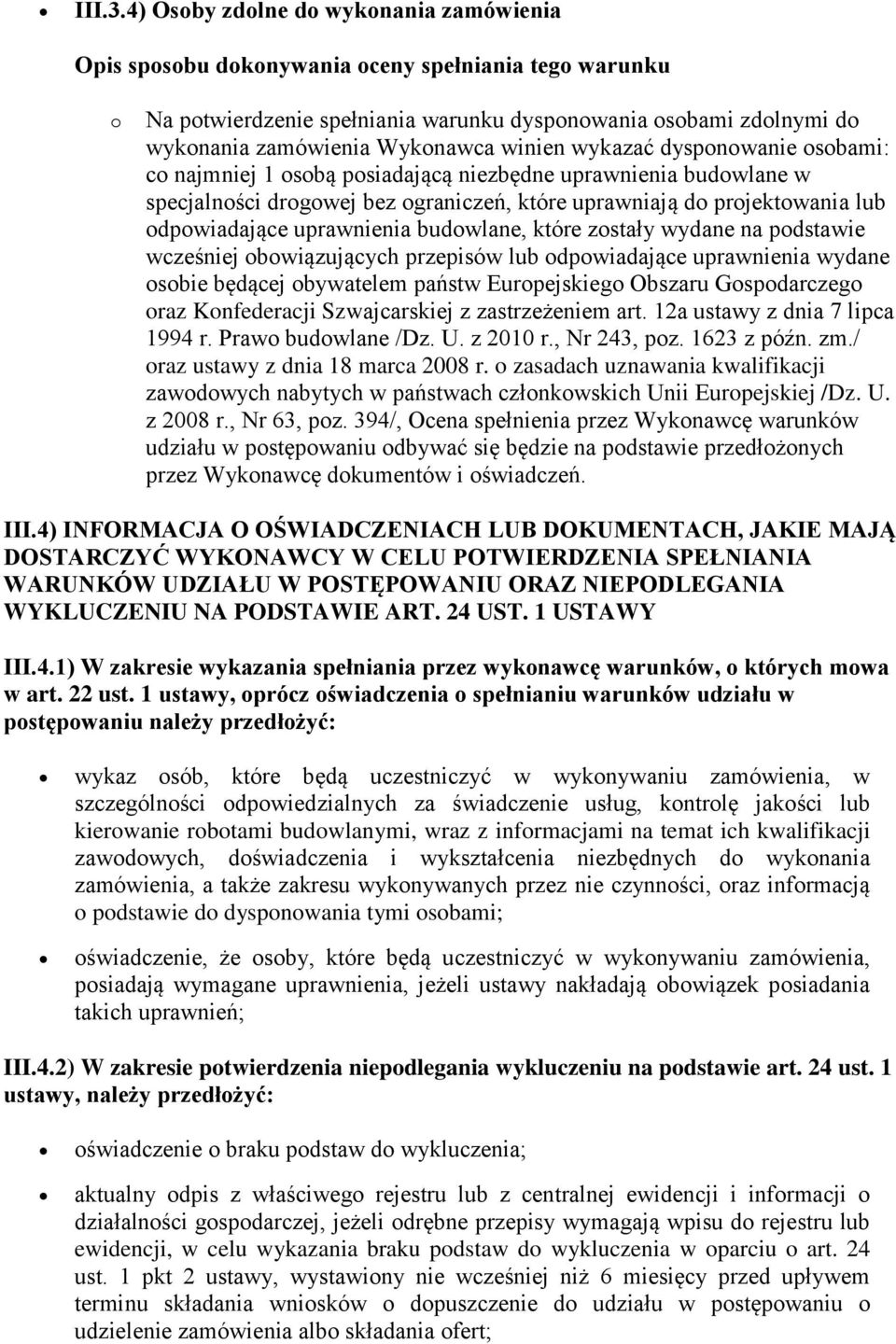 • III.3.4) Osoby zdolne do wykonania zamówienia

Opis sposobu dokonywania oceny spełniania tego warunku

o Na potwierdzenie spełniania warunku dysponowania osobami zdolnymi do wykonania zamówienia Wykonawca winien wykazać dysponowanie osobami: co najmniej 1 osobą posiadającą niezbędne uprawnienia budowlane w specjalności drogowej bez ograniczeń, które uprawniają do projektowania lub odpowiadające uprawnienia budowlane, które zostały wydane na podstawie wcześniej obowiązujących przepisów lub odpowiadające uprawnienia wydane osobie będącej obywatelem państw Europejskiego Obszaru Gospodarczego oraz Konfederacji Szwajcarskiej z zastrzeżeniem art. 12a ustawy z dnia 7 lipca 1994 r. Prawo budowlane /Dz. U. z 2010 r., Nr 243, poz. 1623 z późn. zm./ oraz ustawy z dnia 18 marca 2008 r. o zasadach uznawania kwalifikacji zawodowych nabytych w państwach członkowskich Unii Europejskiej /Dz. U. z 2008 r., Nr 63, poz. 394/, Ocena spełnienia przez Wykonawcę warunków udziału w postępowaniu odbywać się będzie na podstawie przedłożonych przez Wykonawcę dokumentów i oświadczeń.

III.4) INFORMACJA O OŚWIADCZENIACH LUB DOKUMENTACH, JAKIE MAJĄ DOSTARCZYĆ WYKONAWCY W CELU POTWIERDZENIA SPEŁNIANIA WARUNKÓW UDZIAŁU W POSTĘPOWANIU ORAZ NIEPODLEGANIA WYKLUCZENIU NA PODSTAWIE ART. 24 UST. 1 USTAWY

III.4.1) W zakresie wykazania spełniania przez wykonawcę warunków, o których mowa w art. 22 ust. 1 ustawy, oprócz oświadczenia o spełnianiu warunków udziału w postępowaniu należy przedłożyć:

• wykaz osób, które będą uczestniczyć w wykonywaniu zamówienia, w szczególności odpowiedzialnych za świadczenie usług, kontrolę jakości lub kierowanie robotami budowlanymi, wraz z informacjami na temat ich kwalifikacji zawodowych, doświadczenia i wykształcenia niezbędnych do wykonania zamówienia, a także zakresu wykonywanych przez nie czynności, oraz informacją o podstawie do dysponowania tymi osobami;

• oświadczenie, że osoby, które będą uczestniczyć w wykonywaniu zamówienia, posiadają wymagane uprawnienia, jeżeli ustawy nakładają obowiązek posiadania takich uprawnień;

III.4.2) W zakresie potwierdzenia niepodlegania wykluczeniu na podstawie art. 24 ust. 1 ustawy, należy przedłożyć:

• oświadczenie o braku podstaw do wykluczenia;

• aktualny odpis z właściwego rejestru lub z centralnej ewidencji i informacji o działalności gospodarczej, jeżeli odrębne przepisy wymagają wpisu do rejestru lub ewidencji, w celu wykazania braku podstaw do wykluczenia w oparciu o art. 24 ust. 1 pkt 2 ustawy, wystawiony nie wcześniej niż 6 miesięcy przed upływem terminu składania wniosków o dopuszczenie do udziału w postępowaniu o udzielenie zamówienia albo składania ofert;